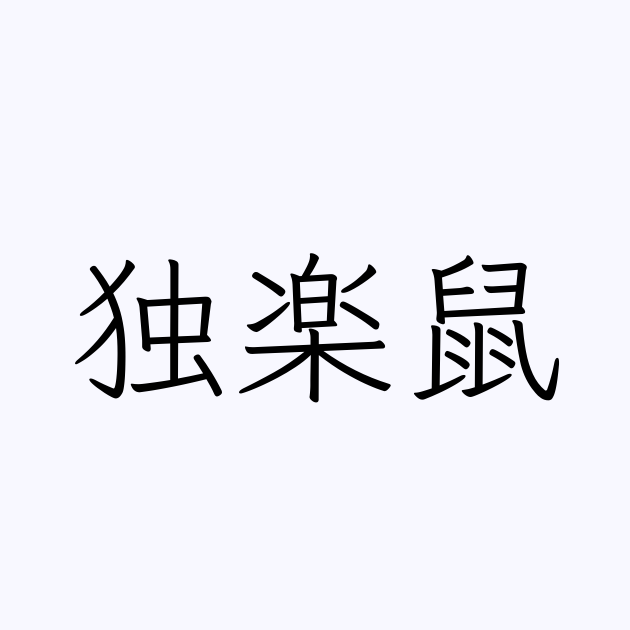 独楽鼠